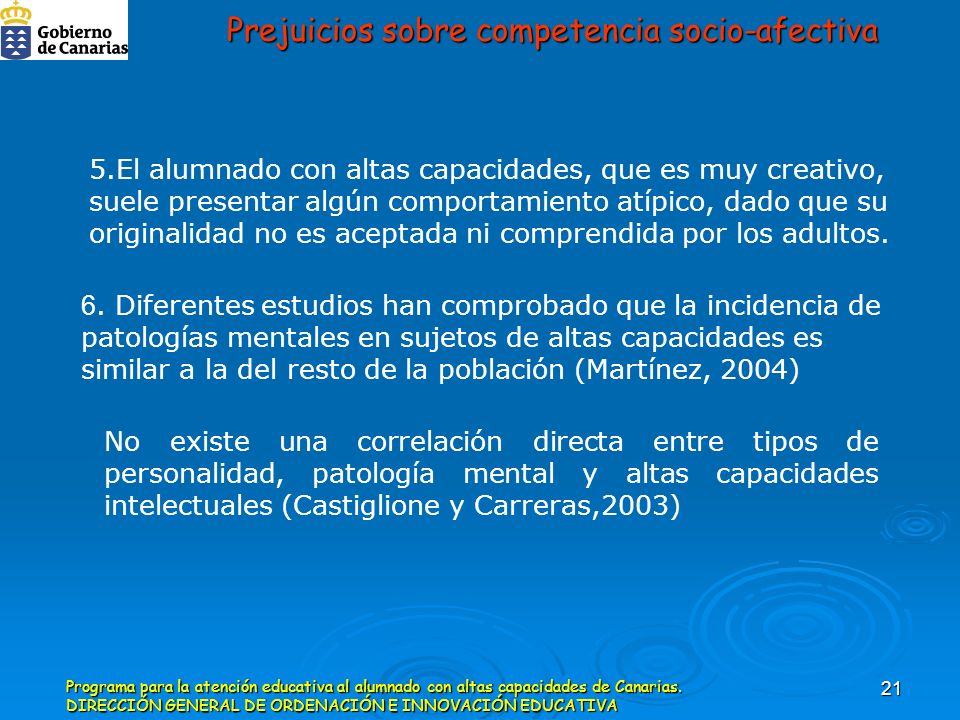 Gobierno de Canarias

Prejuicios sobre competencia socio-afectiva

5.El alumnado con altas capacidades, que es muy creativo, suele presentar algún comportamiento atípico, dado que su originalidad no es aceptada ni comprendida por los adultos.

6. Diferentes estudios han comprobado que la incidencia de patologías mentales en sujetos de altas capacidades es similar a la del resto de la población (Martínez, 2004)

No existe una correlación directa entre tipos de personalidad, patología mental y altas capacidades intelectuales (Castiglione y Carreras,2003)

Programa para la atención educativa al alumnado con altas capacidades de Canarias.
DIRECCIÓN GENERAL DE ORDENACIÓN E INNOVACIÓN EDUCATIVA

21